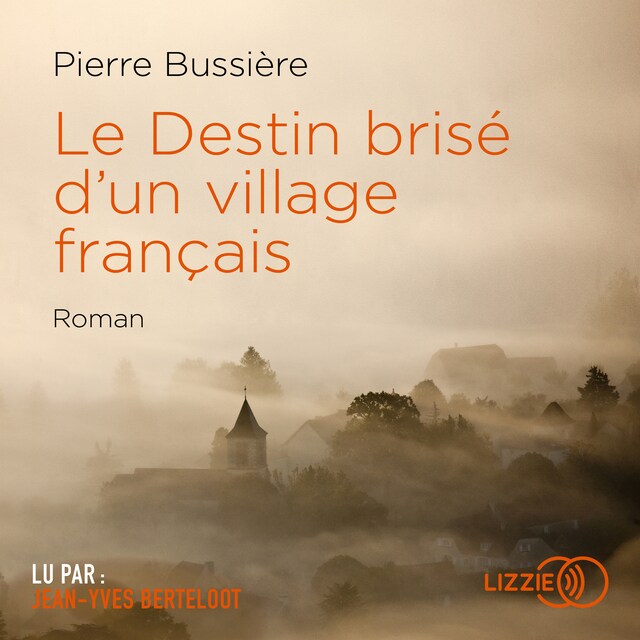 Pierre Bussière

Le Destin brisé d'un village français

Roman

LU PAR :
JEAN-YVES BERTELOOT

LIZZIE